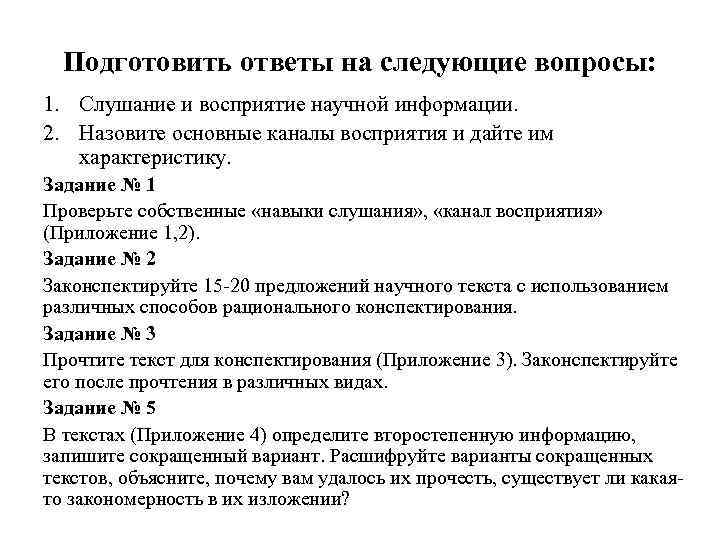 Подготовить ответы на следующие вопросы:

1. Слушание и восприятие научной информации.
2. Назовите основные каналы восприятия и дайте им характеристику.

Задание № 1

Проверьте собственные «навыки слушания», «канал восприятия» (Приложение 1,2).

Задание № 2

Законспектируйте 15-20 предложений научного текста с использованием различных способов рационального конспектирования.

Задание № 3

Прочтите текст для конспектирования (Приложение 3). Законспектируйте его после прочтения в различных видах.

Задание № 5

В текстах (Приложение 4) определите второстепенную информацию, запишите сокращенный вариант. Расшифруйте варианты сокращенных текстов, объясните, почему вам удалось их прочесть, существует ли какая-то закономерность в их изложении?